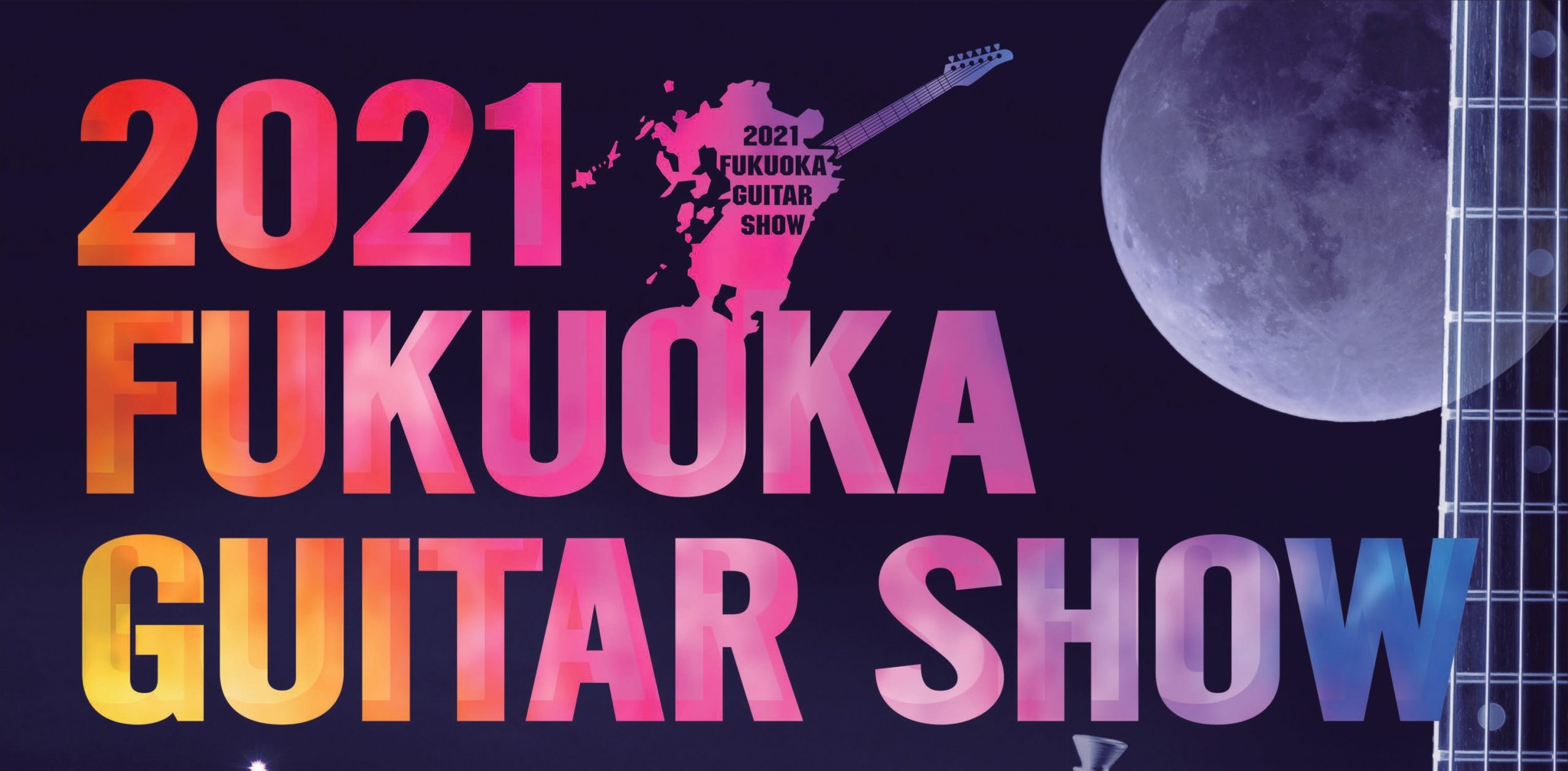 2021
FUKUOKA
GUITAR SHOW

2021
FUKUOKA
GUITAR
SHOW